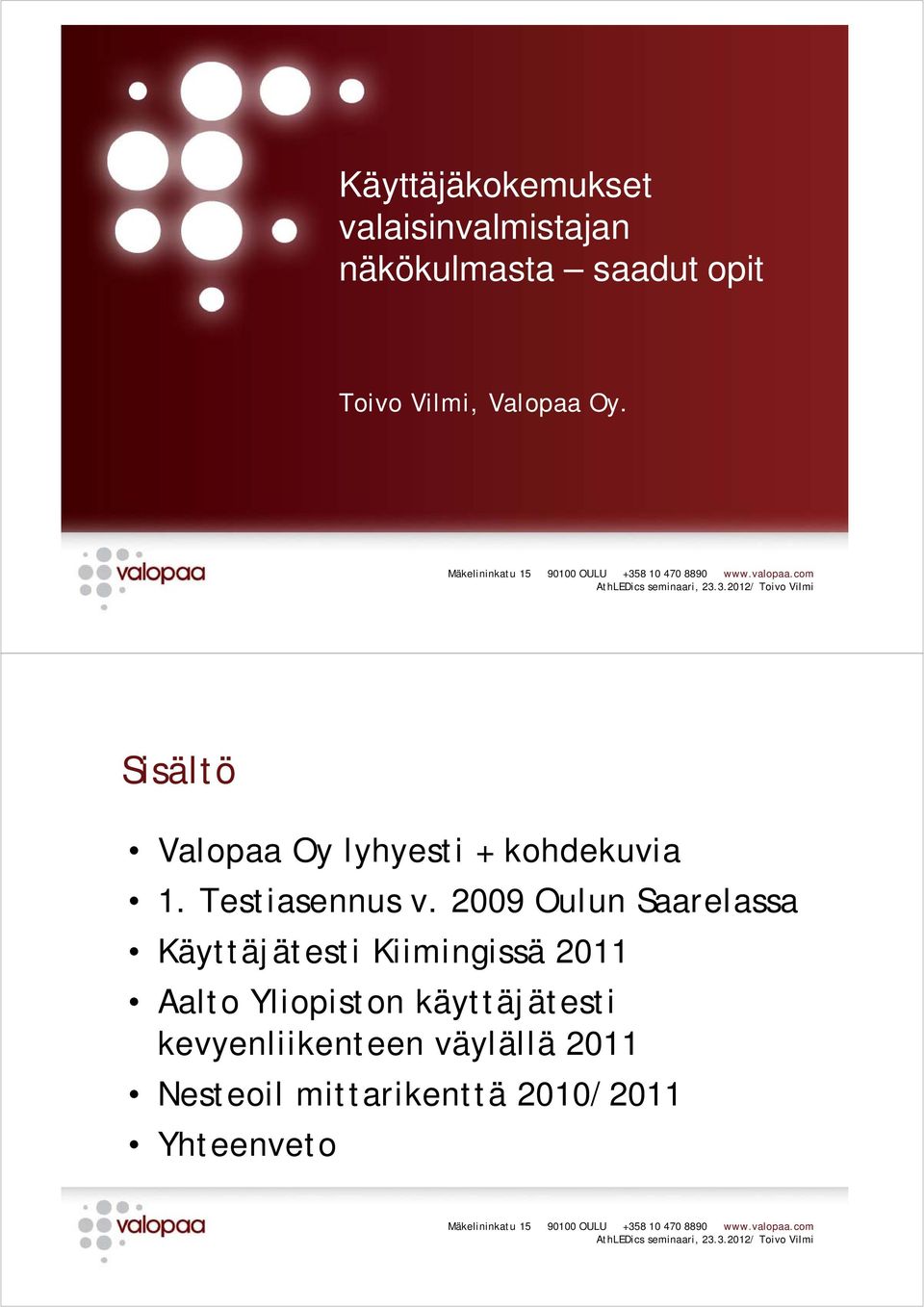 Käyttäjäkokemukset valaisinvalmistajan näkökulmasta – saadut opit

Toivo Vilmi, Valopaa Oy.

valopaa

Mäkelininkatu 15 90100 OULU +358 10 470 8890 www.valopaa.com
AthLEDics seminaari, 23.3.2012/ Toivo Vilmi

Sisältö

• Valopaa Oy lyhyesti + kohdekuvia
• 1. Testiasennus v. 2009 Oulun Saarelassa
• Käyttäjätesti Kiimingissä 2011
• Aalto Yliopiston käyttäjätesti kevyenliikenteen väylällä 2011
• Nesteoil mittarikenttä 2010/2011
• Yhteenveto

valopaa

Mäkelininkatu 15 90100 OULU +358 10 470 8890 www.valopaa.com
AthLEDics seminaari, 23.3.2012/ Toivo Vilmi